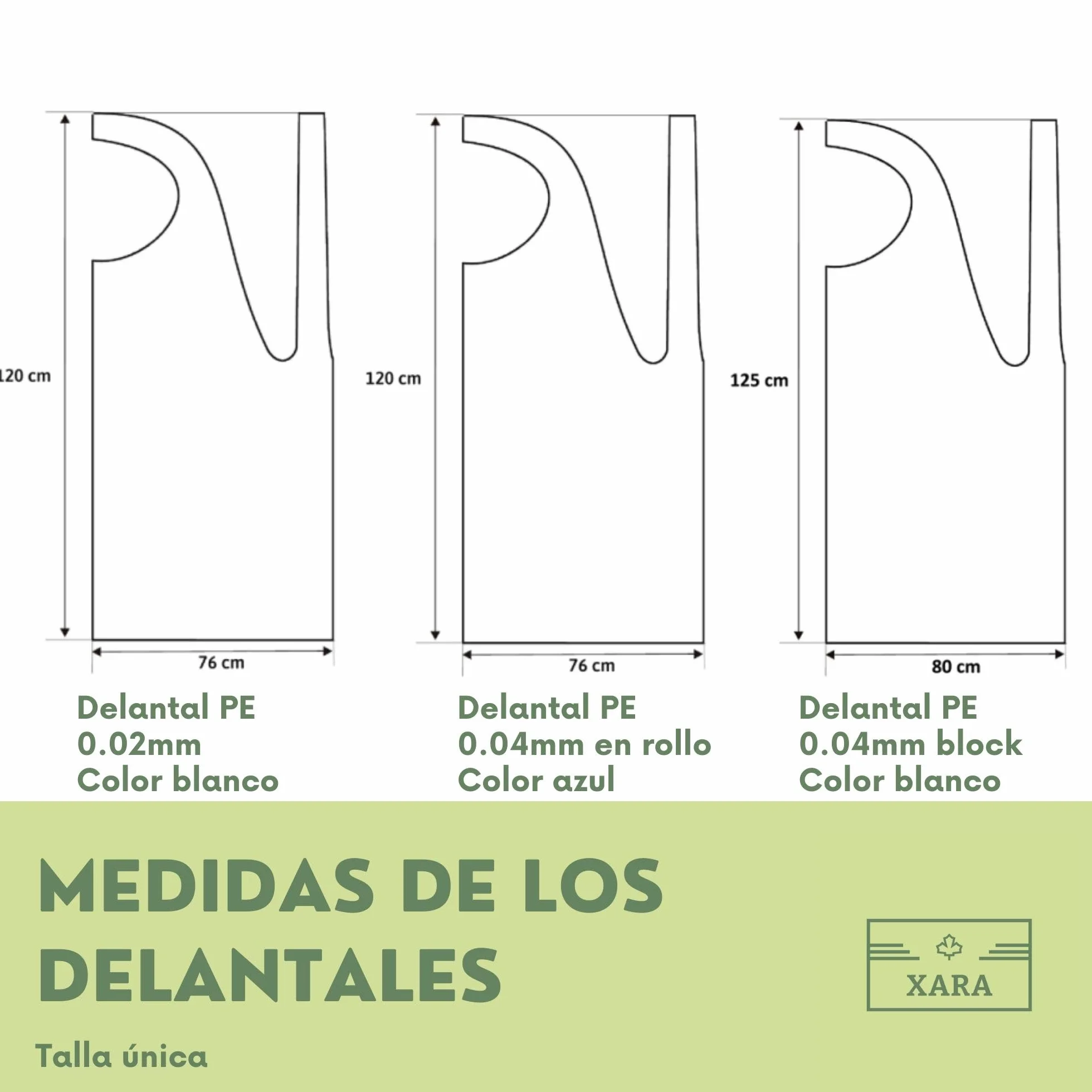 120 cm

76 cm

Delantal PE
0.02mm
Color blanco

120 cm

76 cm

Delantal PE
0.04mm en rollo
Color azul

125 cm

80 cm

Delantal PE
0.04mm block
Color blanco

MEDIDAS DE LOS DELANTALES

Talla única

XARA